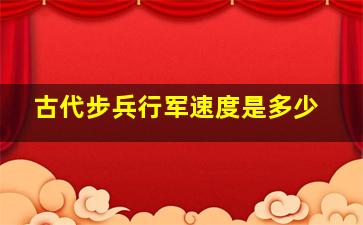 古代步兵行军速度是多少